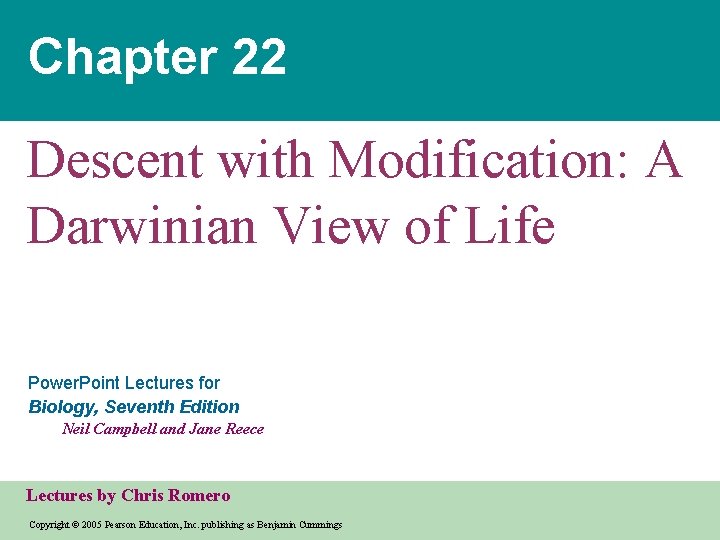 Chapter 22

Descent with Modification: A Darwinian View of Life

PowerPoint Lectures for
Biology, Seventh Edition
Neil Campbell and Jane Reece

Lectures by Chris Romero

Copyright © 2005 Pearson Education, Inc. publishing as Benjamin Cummings